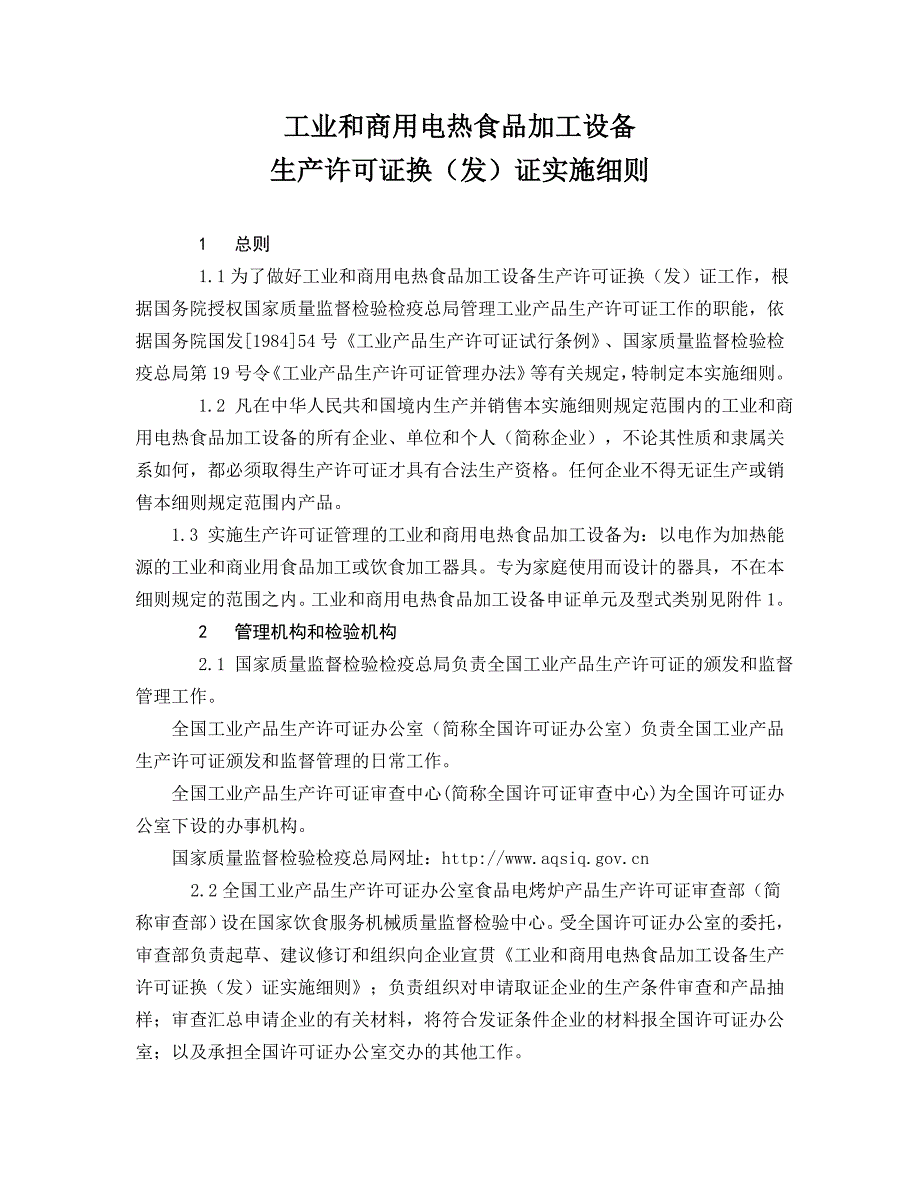 工业和商用电热食品加工设备
生产许可证换（发）证实施细则

1　总则

1.1 为了做好工业和商用电热食品加工设备生产许可证换（发）证工作，根据国务院授权国家质量监督检验检疫总局管理工业产品生产许可证工作的职能，依据国务院国发[1984]54 号《工业产品生产许可证试行条例》、国家质量监督检验检疫总局第 19 号令《工业产品生产许可证管理办法》等有关规定，特制定本实施细则。

1.2 凡在中华人民共和国境内生产并销售本实施细则规定范围内的工业和商用电热食品加工设备的所有企业、单位和个人（简称企业），不论其性质和隶属关系如何，都必须取得生产许可证才具有合法生产资格。任何企业不得无证生产或销售本细则规定范围内产品。

1.3 实施生产许可证管理的工业和商用电热食品加工设备为：以电作为加热能源的工业和商业用食品加工或饮食加工器具。专为家庭使用而设计的器具，不在本细则规定的范围之内。工业和商用电热食品加工设备申证单元及型式类别见附件 1。

2　管理机构和检验机构

2.1 国家质量监督检验检疫总局负责全国工业产品生产许可证的颁发和监督管理工作。

全国工业产品生产许可证办公室（简称全国许可证办公室）负责全国工业产品生产许可证颁发和监督管理的日常工作。

全国工业产品生产许可证审查中心(简称全国许可证审查中心)为全国许可证办公室下设的办事机构。

国家质量监督检验检疫总局网址：http://www.aqsiq.gov.cn

2.2 全国工业产品生产许可证办公室食品电烤炉产品生产许可证审查部（简称审查部）设在国家饮食服务机械质量监督检验中心。受全国许可证办公室的委托，审查部负责起草、建议修订和组织向企业宣贯《工业和商用电热食品加工设备生产许可证换（发）证实施细则》；负责组织对申请取证企业的生产条件审查和产品抽样；审查汇总申请企业的有关材料，将符合发证条件企业的材料报全国许可证办公室；以及承担全国许可证办公室交办的其他工作。